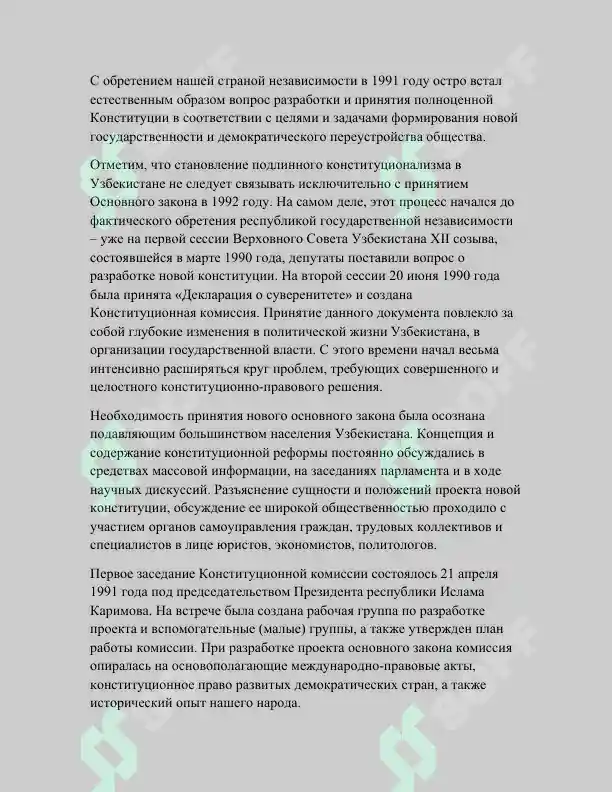 С обретением нашей страной независимости в 1991 году остро встал естественным образом вопрос разработки и принятия полноценной Конституции в соответствии с целями и задачами формирования новой государственности и демократического переустройства общества.

Отметим, что становление подлинного конституционализма в Узбекистане не следует связывать исключительно с принятием Основного закона в 1992 году. На самом деле, этот процесс начался до фактического обретения республикой государственной независимости – уже на первой сессии Верховного Совета Узбекистана XII созыва, состоявшейся в марте 1990 года, депутаты поставили вопрос о разработке новой конституции. На второй сессии 20 июня 1990 года была принята «Декларация о суверенитете» и создана Конституционная комиссия. Принятие данного документа повлекло за собой глубокие изменения в политической жизни Узбекистана, в организации государственной власти. С этого времени начал весьма интенсивно расширяться круг проблем, требующих совершенного и целостного конституционно-правового решения.

Необходимость принятия нового основного закона была осознана подавляющим большинством населения Узбекистана. Концепция и содержание конституционной реформы постоянно обсуждались в средствах массовой информации, на заседаниях парламента и в ходе научных дискуссий. Разъяснение сущности и положений проекта новой конституции, обсуждение ее широкой общественностью проходило с участием органов самоуправления граждан, трудовых коллективов и специалистов в лице юристов, экономистов, политологов.

Первое заседание Конституционной комиссии состоялось 21 апреля 1991 года под председательством Президента республики Ислама Каримова. На встрече была создана рабочая группа по разработке проекта и вспомогательные (малые) группы, а также утвержден план работы комиссии. При разработке проекта основного закона комиссия опиралась на основополагающие международно-правовые акты, конституционное право развитых демократических стран, а также исторический опыт нашего народа.